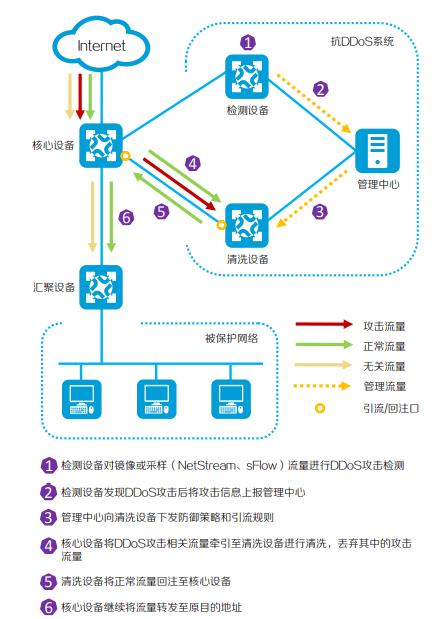 Internet

抗DDoS系统

1

检测设备

2

核心设备

管理中心

4

5

3

6

清洗设备

汇聚设备

被保护网络

攻击流量
正常流量
无关流量
管理流量
引流/回注口

1 检测设备对镜像或采样（NetStream、sFlow）流量进行DDoS攻击检测

2 检测设备发现DDoS攻击后将攻击信息上报管理中心

3 管理中心向清洗设备下发防御策略和引流规则

4 核心设备将DDoS攻击相关流量牵引至清洗设备进行清洗，丢弃其中的攻击流量

5 清洗设备将正常流量回注至核心设备

6 核心设备继续将流量转发至原目的地址